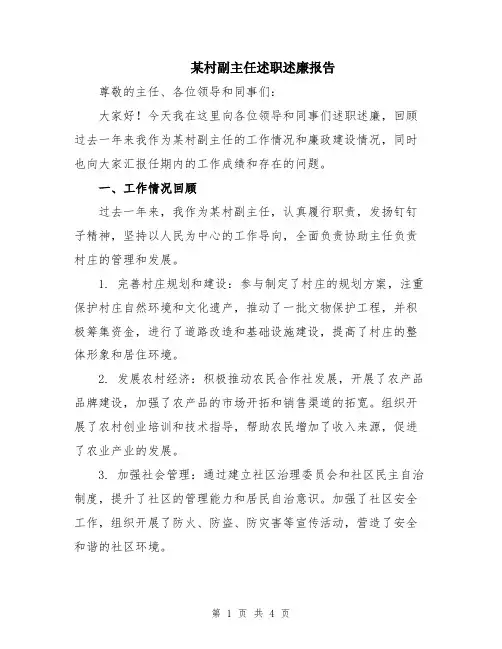 某村副主任述职述廉报告

尊敬的主任、各位领导和同事们：

大家好！今天我在这里向各位领导和同事们述职述廉，回顾过去一年来我作为某村副主任的工作情况和廉政建设情况，同时也向大家汇报任期内的工作成绩和存在的问题。

一、工作情况回顾

过去一年来，我作为某村副主任，认真履行职责，发扬钉钉子精神，坚持以人民为中心的工作导向，全面负责协助主任负责村庄的管理和发展。

1. 完善村庄规划和建设：参与制定了村庄的规划方案，注重保护村庄自然环境和文化遗产，推动了一批文物保护工程，并积极筹集资金，进行了道路改造和基础设施建设，提高了村庄的整体形象和居住环境。

2. 发展农村经济：积极推动农民合作社发展，开展了农产品品牌建设，加强了农产品的市场开拓和销售渠道的拓宽。组织开展了农村创业培训和技术指导，帮助农民增加了收入来源，促进了农业产业的发展。

3. 加强社会管理：通过建立社区治理委员会和社区民主自治制度，提升了社区的管理能力和居民自治意识。加强了社区安全工作，组织开展了防火、防盗、防灾害等宣传活动，营造了安全和谐的社区环境。

第 1 页 共 4 页